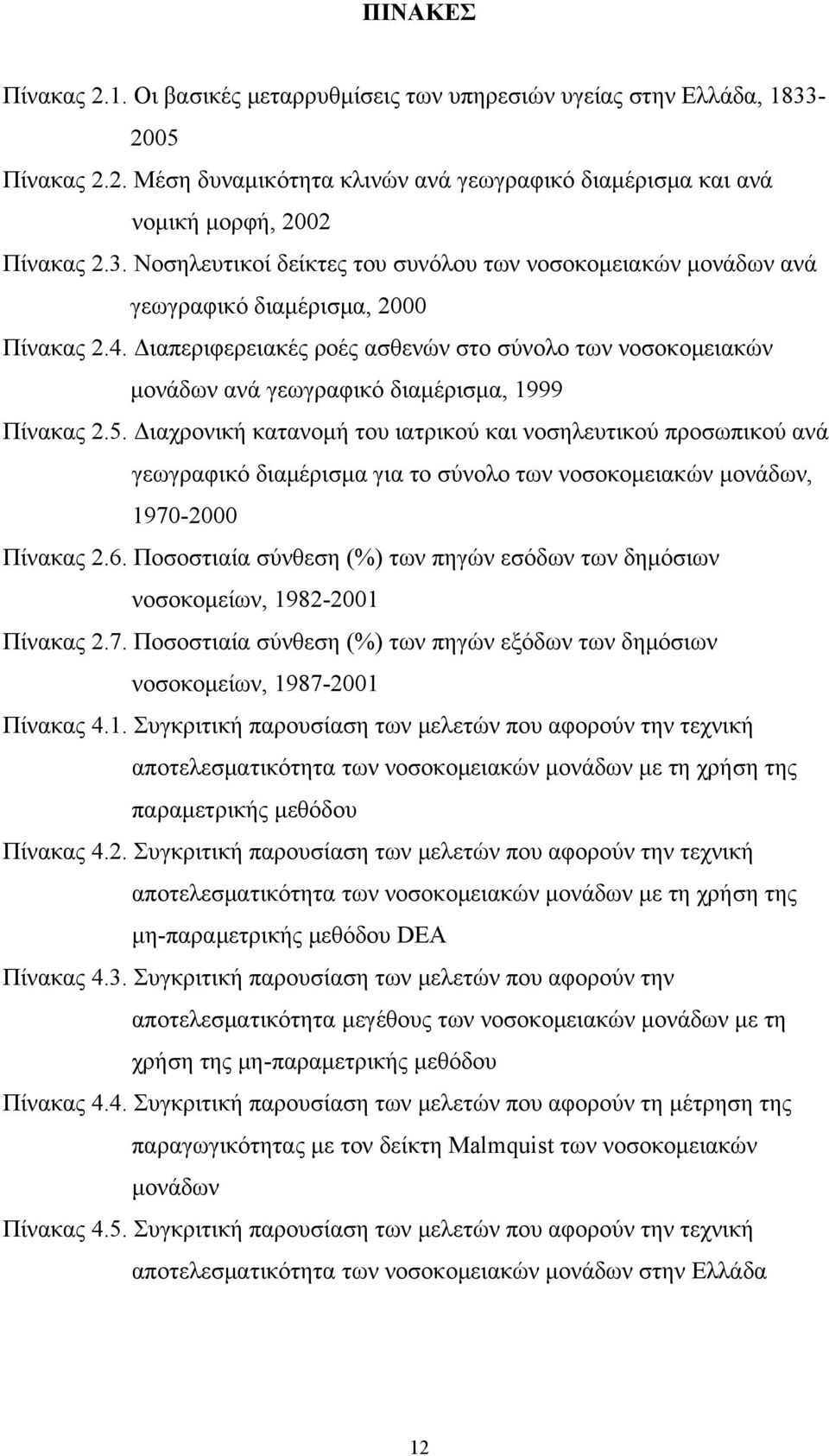 ΠΙΝΑΚΕΣ

Πίνακας 2.1. Οι βασικές μεταρρυθμίσεις των υπηρεσιών υγείας στην Ελλάδα, 1833-2005

Πίνακας 2.2. Μέση δυναμικότητα κλινών ανά γεωγραφικό διαμέρισμα και ανά νομική μορφή, 2002

Πίνακας 2.3. Νοσηλευτικοί δείκτες του συνόλου των νοσοκομειακών μονάδων ανά γεωγραφικό διαμέρισμα, 2000

Πίνακας 2.4. Διαπεριφερειακές ροές ασθενών στο σύνολο των νοσοκομειακών μονάδων ανά γεωγραφικό διαμέρισμα, 1999

Πίνακας 2.5. Διαχρονική κατανομή του ιατρικού και νοσηλευτικού προσωπικού ανά γεωγραφικό διαμέρισμα για το σύνολο των νοσοκομειακών μονάδων, 1970-2000

Πίνακας 2.6. Ποσοστιαία σύνθεση (%) των πηγών εσόδων των δημόσιων νοσοκομείων, 1982-2001

Πίνακας 2.7. Ποσοστιαία σύνθεση (%) των πηγών εξόδων των δημόσιων νοσοκομείων, 1987-2001

Πίνακας 4.1. Συγκριτική παρουσίαση των μελετών που αφορούν την τεχνική αποτελεσματικότητα των νοσοκομειακών μονάδων με τη χρήση της παραμετρικής μεθόδου

Πίνακας 4.2. Συγκριτική παρουσίαση των μελετών που αφορούν την τεχνική αποτελεσματικότητα των νοσοκομειακών μονάδων με τη χρήση της μη-παραμετρικής μεθόδου DEA

Πίνακας 4.3. Συγκριτική παρουσίαση των μελετών που αφορούν την αποτελεσματικότητα μεγέθους των νοσοκομειακών μονάδων με τη χρήση της μη-παραμετρικής μεθόδου

Πίνακας 4.4. Συγκριτική παρουσίαση των μελετών που αφορούν τη μέτρηση της παραγωγικότητας με τον δείκτη Malmquist των νοσοκομειακών μονάδων

Πίνακας 4.5. Συγκριτική παρουσίαση των μελετών που αφορούν την τεχνική αποτελεσματικότητα των νοσοκομειακών μονάδων στην Ελλάδα

12